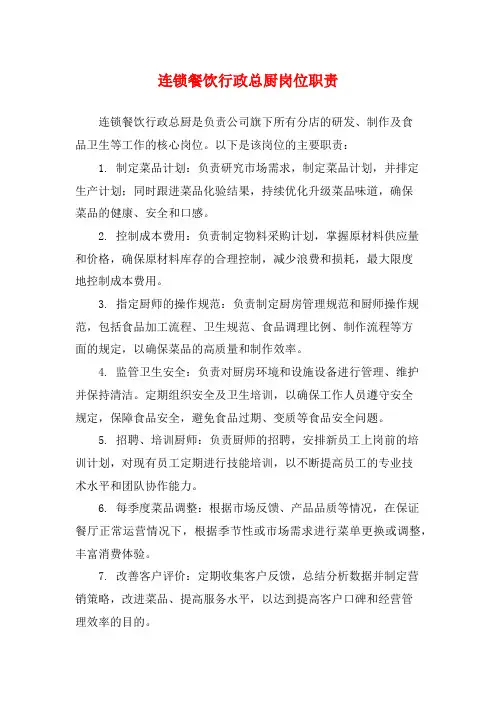 连锁餐饮行政总厨岗位职责

连锁餐饮行政总厨是负责公司旗下所有分店的研发、制作及食品卫生等工作的核心岗位。以下是该岗位的主要职责：

1. 制定菜品计划：负责研究市场需求，制定菜品计划，并排定生产计划；同时跟进菜品化验结果，持续优化升级菜品味道，确保菜品的健康、安全和口感。

2. 控制成本费用：负责制定物料采购计划，掌握原材料供应量和价格，确保原材料库存的合理控制，减少浪费和损耗，最大限度地控制成本费用。

3. 指定厨师的操作规范：负责制定厨房管理规范和厨师操作规范，包括食品加工流程、卫生规范、食品调理比例、制作流程等方面的规定，以确保菜品的高质量和制作效率。

4. 监管卫生安全：负责对厨房环境和设施设备进行管理、维护并保持清洁。定期组织安全及卫生培训，以确保工作人员遵守安全规定，保障食品安全，避免食品过期、变质等食品安全问题。

5. 招聘、培训厨师：负责厨师的招聘，安排新员工上岗前的培训计划，对现有员工定期进行技能培训，以不断提高员工的专业技术水平和团队协作能力。

6. 每季度菜品调整：根据市场反馈、产品品质等情况，在保证餐厅正常运营情况下，根据季节性或市场需求进行菜单更换或调整，丰富消费体验。

7. 改善客户评价：定期收集客户反馈，总结分析数据并制定营销策略，改进菜品、提高服务水平，以达到提高客户口碑和经营管理效率的目的。